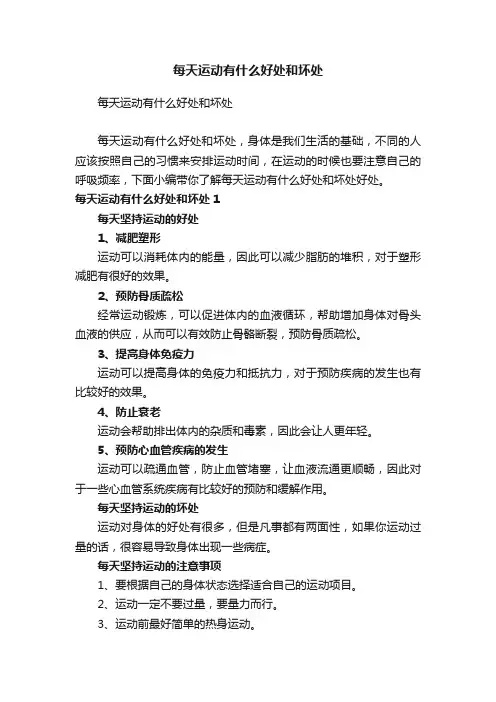 每天运动有什么好处和坏处

每天运动有什么好处和坏处

每天运动有什么好处和坏处，身体是我们生活的基础，不同的人应该按照自己的习惯来安排运动时间，在运动的时候也要注意自己的呼吸频率，下面小编带你了解每天运动有什么好处和坏处好处。

每天运动有什么好处和坏处 1

每天坚持运动的好处

1、减肥塑形

运动可以消耗体内的能量，因此可以减少脂肪的堆积，对于塑形减肥有很好的效果。

2、预防骨质疏松

经常运动锻炼，可以促进体内的血液循环，帮助增加身体对骨头血液的供应，从而可以有效防止骨骼断裂，预防骨质疏松。

3、提高身体免疫力

运动可以提高身体的免疫力和抵抗力，对于预防疾病的发生也有比较好的效果。

4、防止衰老

运动会帮助排出体内的杂质和毒素，因此会让人更年轻。

5、预防心血管疾病的发生

运动可以疏通血管，防止血管堵塞，让血液流通更顺畅，因此对于一些心血管系统疾病有比较好的预防和缓解作用。

每天坚持运动的坏处

运动对身体的好处有很多，但是凡事都有两面性，如果你运动过量的话，很容易导致身体出现一些病症。

每天坚持运动的注意事项

1、要根据自己的身体状态选择适合自己的运动项目。

2、运动一定不要过量，要量力而行。

3、运动前最好简单的热身运动。